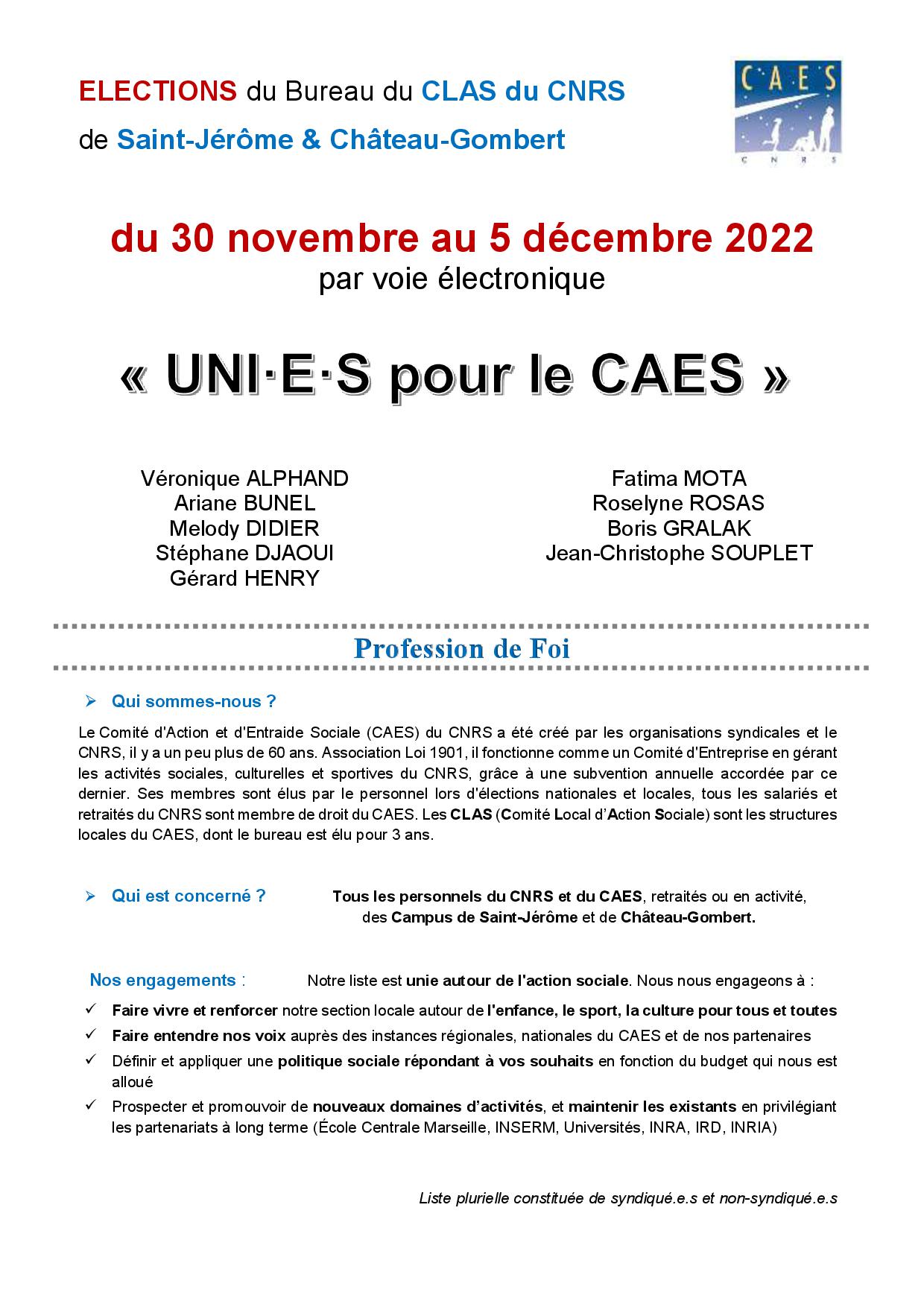 ELECTIONS du Bureau du CLAS du CNRS

de Saint-Jérôme & Château-Gombert

CAES

CNRS

du 30 novembre au 5 décembre 2022
par voie électronique

« UNI·E·S pour le CAES »

Véronique ALPHAND
Ariane BUNEL
Melody DIDIER
Stéphane DJAOUI
Gérard HENRY

Fatima MOTA
Roselyne ROSAS
Boris GRALAK
Jean-Christophe SOUPLET

Profession de Foi

➢ Qui sommes-nous ?

Le Comité d'Action et d'Entraide Sociale (CAES) du CNRS a été créé par les organisations syndicales et le CNRS, il y a un peu plus de 60 ans. Association Loi 1901, il fonctionne comme un Comité d'Entreprise en gérant les activités sociales, culturelles et sportives du CNRS, grâce à une subvention annuelle accordée par ce dernier. Ses membres sont élus par le personnel lors d'élections nationales et locales, tous les salariés et retraités du CNRS sont membre de droit du CAES. Les CLAS (Comité Local d'Action Sociale) sont les structures locales du CAES, dont le bureau est élu pour 3 ans.

➢ Qui est concerné ?

Tous les personnels du CNRS et du CAES, retraités ou en activité, des Campus de Saint-Jérôme et de Château-Gombert.

Nos engagements :

Notre liste est unie autour de l'action sociale. Nous nous engageons à :

✓ Faire vivre et renforcer notre section locale autour de l'enfance, le sport, la culture pour tous et toutes
✓ Faire entendre nos voix auprès des instances régionales, nationales du CAES et de nos partenaires
✓ Définir et appliquer une politique sociale répondant à vos souhaits en fonction du budget qui nous est alloué
✓ Prospecter et promouvoir de nouveaux domaines d'activités, et maintenir les existants en privilégiant les partenariats à long terme (École Centrale Marseille, INSERM, Universités, INRA, IRD, INRIA)

Liste plurielle constituée de syndiqué.e.s et non-syndiqué.e.s